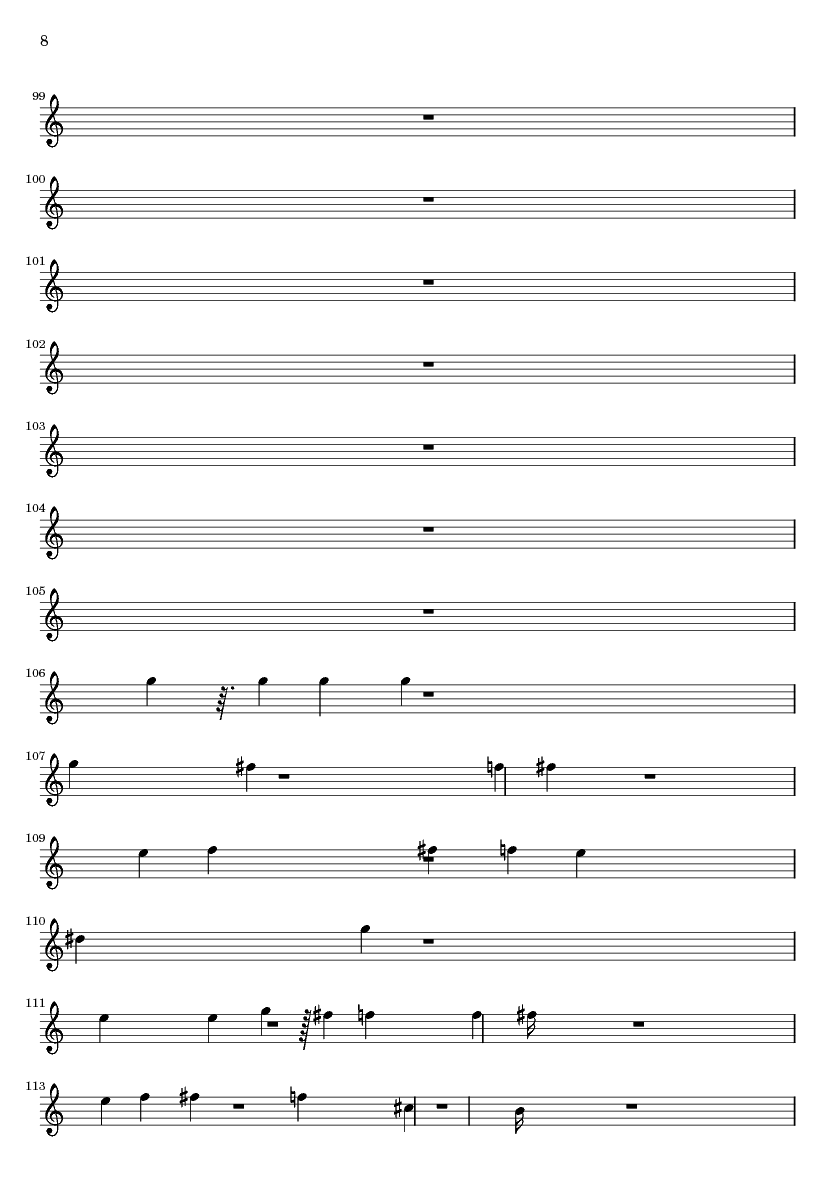 8

99

100

101

102

103

104

105

106

107

109

110

111

113